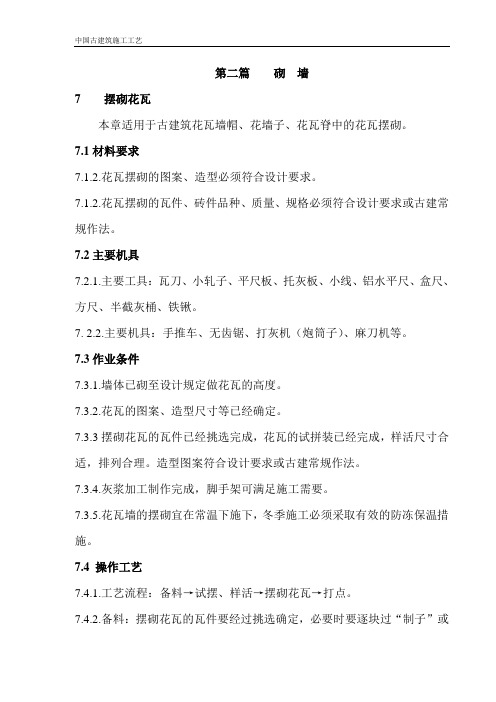 中国古建筑施工工艺

第二篇　砌　墙

7　摆砌花瓦

本章适用于古建筑花瓦墙帽、花墙子、花瓦脊中的花瓦摆砌。

7.1 材料要求

7.1.2.花瓦摆砌的图案、造型必须符合设计要求。

7.1.2.花瓦摆砌的瓦件、砖件品种、质量、规格必须符合设计要求或古建常规作法。

7.2 主要机具

7.2.1.主要工具：瓦刀、小轧子、平尺板、托灰板、小线、铝水平尺、盒尺、方尺、半截灰桶、铁锹。

7. 2.2.主要机具：手推车、无齿锯、打灰机（炮筒子）、麻刀机等。

7.3 作业条件

7.3.1.墙体已砌至设计规定做花瓦的高度。

7.3.2.花瓦的图案、造型尺寸等已经确定。

7.3.3 摆砌花瓦的瓦件已经挑选完成，花瓦的试拼装已经完成，样活尺寸合适，排列合理。造型图案符合设计要求或古建常规作法。

7.3.4.灰浆加工制作完成，脚手架可满足施工需要。

7.3.5.花瓦墙的摆砌宜在常温下施下，冬季施工必须采取有效的防冻保温措施。

7.4 操作工艺

7.4.1.工艺流程：备料→试摆、样活→摆砌花瓦→打点。

7.4.2.备料：摆砌花瓦的瓦件要经过挑选确定，必要时要逐块过“制子”或